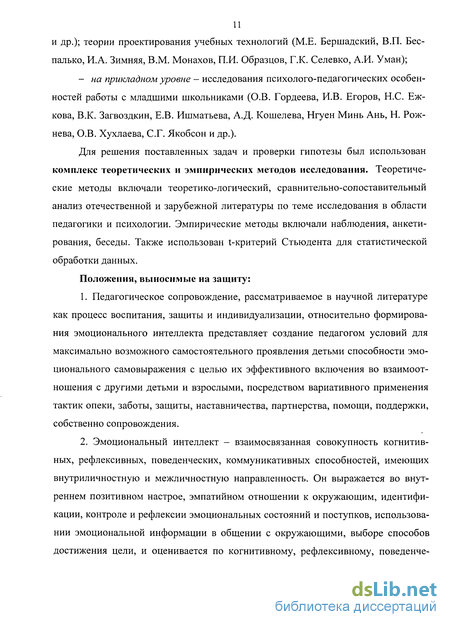 11

и др.); теории проектирования учебных технологий (М.Е. Бершадский, В.П. Беспалько, И.А. Зимняя, В.М. Монахов, П.И. Образцов, Г.К. Селевко, А.И. Уман);

– на прикладном уровне – исследования психолого-педагогических особенностей работы с младшими школьниками (О.В. Гордеева, И.В. Егоров, Н.С. Ежкова, В.К. Загвоздкин, Е.В. Ишматьева, А.Д. Кошелева, Нгуен Минь Ань, Н. Рожнева, О.В. Хухлаева, С.Г. Якобсон и др.).

Для решения поставленных задач и проверки гипотезы был использован комплекс теоретических и эмпирических методов исследования. Теоретические методы включали теоретико-логический, сравнительно-сопоставительный анализ отечественной и зарубежной литературы по теме исследования в области педагогики и психологии. Эмпирические методы включали наблюдения, анкетирования, беседы. Также использован t-критерий Стьюдента для статистической обработки данных.

Положения, выносимые на защиту:

1. Педагогическое сопровождение, рассматриваемое в научной литературе как процесс воспитания, защиты и индивидуализации, относительно формирования эмоционального интеллекта представляет создание педагогом условий для максимально возможного самостоятельного проявления детьми способности эмоционального самовыражения с целью их эффективного включения во взаимоотношения с другими детьми и взрослыми, посредством вариативного применения тактик опеки, заботы, защиты, наставничества, партнерства, помощи, поддержки, собственно сопровождения.

2. Эмоциональный интеллект – взаимосвязанная совокупность когнитивных, рефлексивных, поведенческих, коммуникативных способностей, имеющих внутриличностную и межличностную направленность. Он выражается во внутреннем позитивном настрое, эмпатийном отношении к окружающим, идентификации, контроле и рефлексии эмоциональных состояний и поступков, использовании эмоциональной информации в общении с окружающими, выборе способов достижения цели, и оценивается по когнитивному, рефлексивному, поведенче-

dsLib.net
библиотека диссертаций